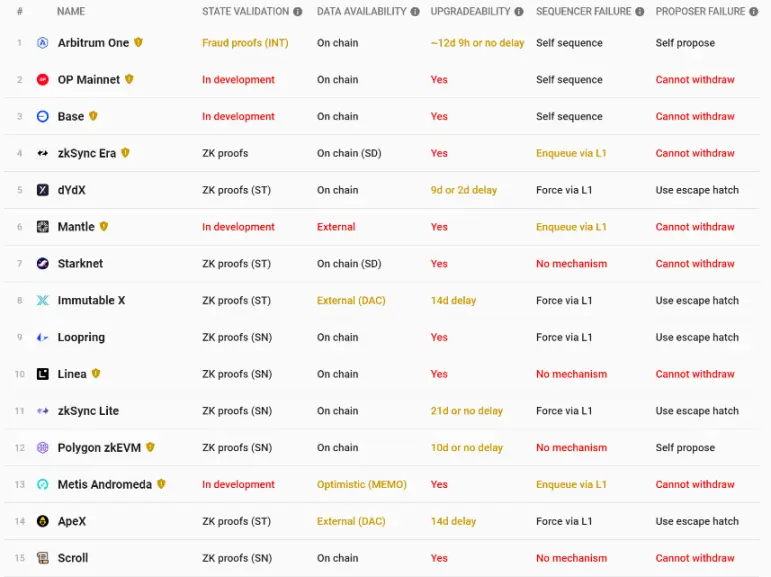 | # | NAME | STATE VALIDATION | DATA AVAILABILITY | UPGRADEABILITY | SEQUENCER FAILURE | PROPOSER FAILURE |
|---|---|---|---|---|---|---|
| 1 | Arbitrum One | Fraud proofs (INT) | On chain | ~12d 9h or no delay | Self sequence | Self propose |
| 2 | OP Mainnet | In development | On chain | Yes | Self sequence | Cannot withdraw |
| 3 | Base | In development | On chain | Yes | Self sequence | Cannot withdraw |
| 4 | zkSync Era | ZK proofs | On chain (SD) | Yes | Enqueue via L1 | Cannot withdraw |
| 5 | dYdX | ZK proofs (ST) | On chain | 9d or 2d delay | Force via L1 | Use escape hatch |
| 6 | Mantle | In development | External | Yes | Enqueue via L1 | Cannot withdraw |
| 7 | Starknet | ZK proofs (ST) | On chain (SD) | Yes | No mechanism | Cannot withdraw |
| 8 | Immutable X | ZK proofs (ST) | External (DAC) | 14d delay | Force via L1 | Use escape hatch |
| 9 | Loopring | ZK proofs (SN) | On chain | Yes | Force via L1 | Use escape hatch |
| 10 | Linea | ZK proofs (SN) | On chain | Yes | No mechanism | Cannot withdraw |
| 11 | zkSync Lite | ZK proofs (SN) | On chain | 21d or no delay | Force via L1 | Use escape hatch |
| 12 | Polygon zkEVM | ZK proofs (SN) | On chain | 10d or no delay | No mechanism | Self propose |
| 13 | Metis Andromeda | In development | Optimistic (MEMO) | Yes | Enqueue via L1 | Cannot withdraw |
| 14 | ApeX | ZK proofs (ST) | External (DAC) | 14d delay | Force via L1 | Use escape hatch |
| 15 | Scroll | ZK proofs (SN) | On chain | Yes | No mechanism | Cannot withdraw |